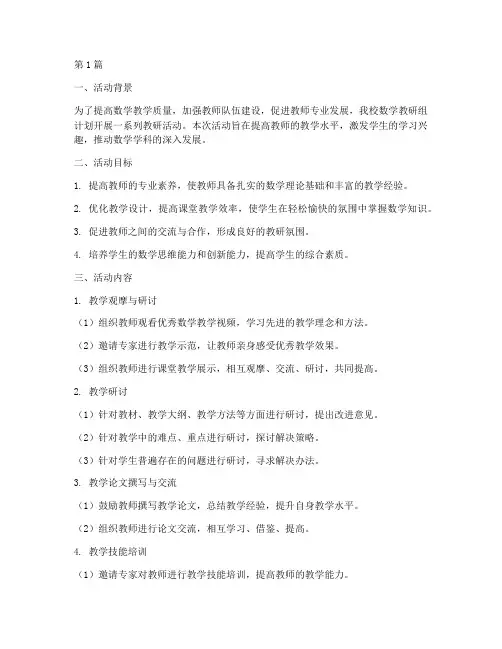 第1篇

一、活动背景

为了提高数学教学质量，加强教师队伍建设，促进教师专业发展，我校数学教研组计划开展一系列教研活动。本次活动旨在提高教师的教学水平，激发学生的学习兴趣，推动数学学科的深入发展。

二、活动目标

1. 提高教师的专业素养，使教师具备扎实的数学理论基础和丰富的教学经验。

2. 优化教学设计，提高课堂教学效率，使学生在轻松愉快的氛围中掌握数学知识。

3. 促进教师之间的交流与合作，形成良好的教研氛围。

4. 培养学生的数学思维能力和创新能力，提高学生的综合素质。

三、活动内容

1. 教学观摩与研讨

（1）组织教师观看优秀数学教学视频，学习先进的教学理念和方法。

（2）邀请专家进行教学示范，让教师亲身感受优秀教学效果。

（3）组织教师进行课堂教学展示，相互观摩、交流、研讨，共同提高。

2. 教学研讨

（1）针对教材、教学大纲、教学方法等方面进行研讨，提出改进意见。

（2）针对教学中的难点、重点进行研讨，探讨解决策略。

（3）针对学生普遍存在的问题进行研讨，寻求解决办法。

3. 教学论文撰写与交流

（1）鼓励教师撰写教学论文，总结教学经验，提升自身教学水平。

（2）组织教师进行论文交流，相互学习、借鉴、提高。

4. 教学技能培训

（1）邀请专家对教师进行教学技能培训，提高教师的教学能力。